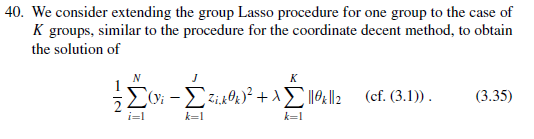 40. We consider extending the group Lasso procedure for one group to the case of $K$ groups, similar to the procedure for the coordinate decent method, to obtain the solution of

$$\frac{1}{2}\sum_{i=1}^{N}(y_i - \sum_{k=1}^{J} z_{i,k}\theta_k)^2 + \lambda \sum_{k=1}^{K} \|\theta_k\|_2 \quad \text{(cf. (3.1))} . \quad (3.35)$$